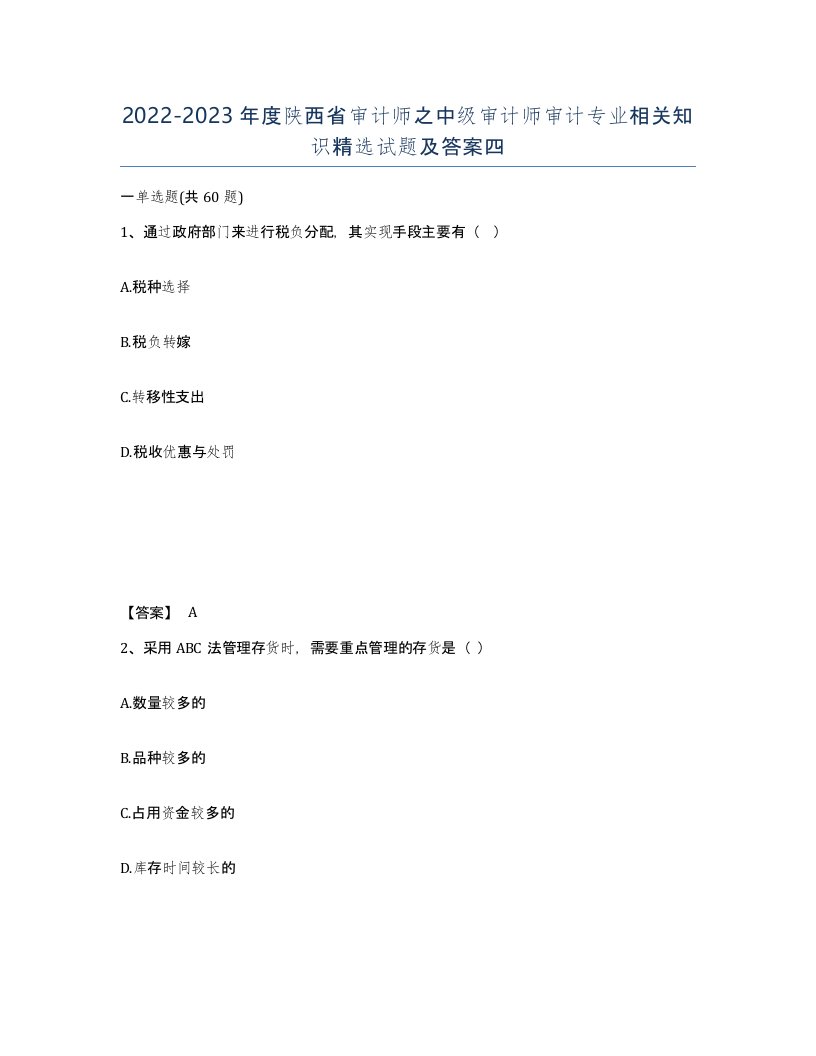 2022-2023年度陕西省审计师之中级审计师审计专业相关知识精选试题及答案四

一单选题(共60题)

1、通过政府部门来进行税负分配，其实现手段主要有（ ）

A.税种选择

B.税负转嫁

C.转移性支出

D.税收优惠与处罚

【答案】 A

2、采用ABC法管理存货时，需要重点管理的存货是（ ）

A.数量较多的

B.品种较多的

C.占用资金较多的

D.库存时间较长的